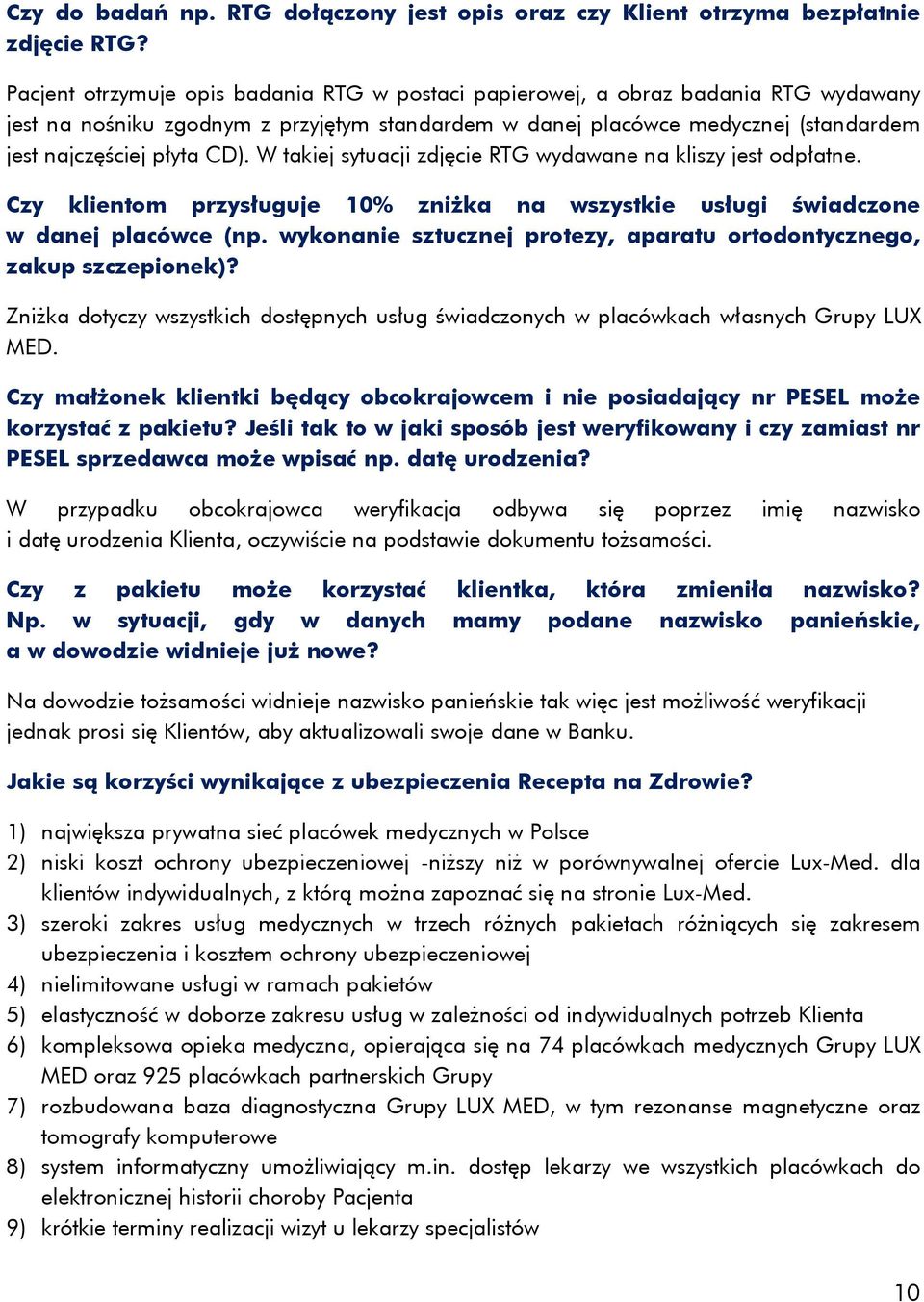 Czy do badań np. RTG dołączony jest opis oraz czy Klient otrzyma bezpłatnie zdjęcie RTG?

Pacjent otrzymuje opis badania RTG w postaci papierowej, a obraz badania RTG wydawany jest na nośniku zgodnym z przyjętym standardem w danej placówce medycznej (standardem jest najczęściej płyta CD). W takiej sytuacji zdjęcie RTG wydawane na kliszy jest odpłatne.

Czy klientom przysługuje 10% zniżka na wszystkie usługi świadczone w danej placówce (np. wykonanie sztucznej protezy, aparatu ortodontycznego, zakup szczepionek)?

Zniżka dotyczy wszystkich dostępnych usług świadczonych w placówkach własnych Grupy LUX MED.

Czy małżonek klientki będący obcokrajowcem i nie posiadający nr PESEL może korzystać z pakietu? Jeśli tak to w jaki sposób jest weryfikowany i czy zamiast nr PESEL sprzedawca może wpisać np. datę urodzenia?

W przypadku obcokrajowca weryfikacja odbywa się poprzez imię nazwisko i datę urodzenia Klienta, oczywiście na podstawie dokumentu tożsamości.

Czy z pakietu może korzystać klientka, która zmieniła nazwisko? Np. w sytuacji, gdy w danych mamy podane nazwisko panieńskie, a w dowodzie widnieje już nowe?

Na dowodzie tożsamości widnieje nazwisko panieńskie tak więc jest możliwość weryfikacji jednak prosi się Klientów, aby aktualizowali swoje dane w Banku.

Jakie są korzyści wynikające z ubezpieczenia Recepta na Zdrowie?

1) największa prywatna sieć placówek medycznych w Polsce
2) niski koszt ochrony ubezpieczeniowej -niższy niż w porównywalnej ofercie Lux-Med. dla klientów indywidualnych, z którą można zapoznać się na stronie Lux-Med.
3) szeroki zakres usług medycznych w trzech różnych pakietach różniących się zakresem ubezpieczenia i kosztem ochrony ubezpieczeniowej
4) nielimitowane usługi w ramach pakietów
5) elastyczność w doborze zakresu usług w zależności od indywidualnych potrzeb Klienta
6) kompleksowa opieka medyczna, opierająca się na 74 placówkach medycznych Grupy LUX MED oraz 925 placówkach partnerskich Grupy
7) rozbudowana baza diagnostyczna Grupy LUX MED, w tym rezonanse magnetyczne oraz tomografy komputerowe
8) system informatyczny umożliwiający m.in. dostęp lekarzy we wszystkich placówkach do elektronicznej historii choroby Pacjenta
9) krótkie terminy realizacji wizyt u lekarzy specjalistów

10